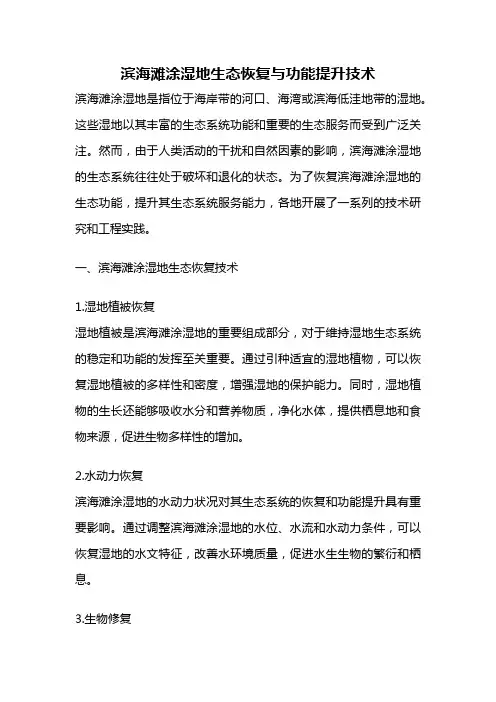 滨海滩涂湿地生态恢复与功能提升技术

滨海滩涂湿地是指位于海岸带的河口、海湾或滨海低洼地带的湿地。这些湿地以其丰富的生态系统功能和重要的生态服务而受到广泛关注。然而，由于人类活动的干扰和自然因素的影响，滨海滩涂湿地的生态系统往往处于破坏和退化的状态。为了恢复滨海滩涂湿地的生态功能，提升其生态系统服务能力，各地开展了一系列的技术研究和工程实践。

一、滨海滩涂湿地生态恢复技术

1.湿地植被恢复
湿地植被是滨海滩涂湿地的重要组成部分，对于维持湿地生态系统的稳定和功能的发挥至关重要。通过引种适宜的湿地植物，可以恢复湿地植被的多样性和密度，增强湿地的保护能力。同时，湿地植物的生长还能够吸收水分和营养物质，净化水体，提供栖息地和食物来源，促进生物多样性的增加。

2.水动力恢复
滨海滩涂湿地的水动力状况对其生态系统的恢复和功能提升具有重要影响。通过调整滨海滩涂湿地的水位、水流和水动力条件，可以恢复湿地的水文特征，改善水环境质量，促进水生生物的繁衍和栖息。

3.生物修复